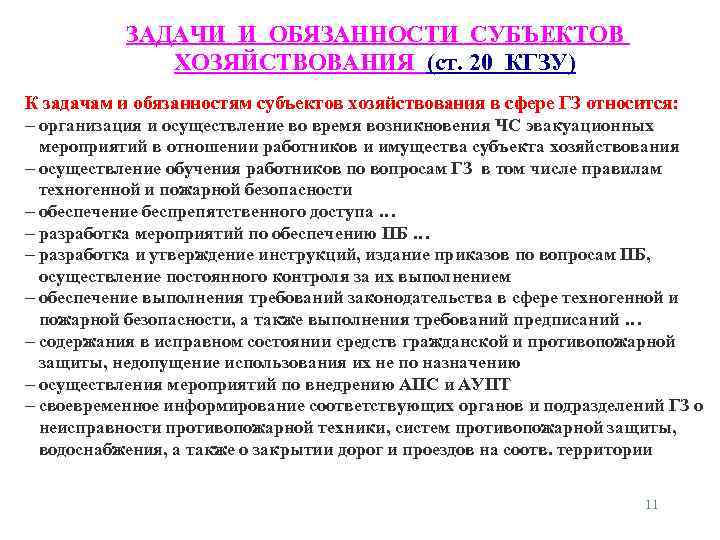 ЗАДАЧИ И ОБЯЗАННОСТИ СУБЪЕКТОВ ХОЗЯЙСТВОВАНИЯ (ст. 20 КГЗУ)

К задачам и обязанностям субъектов хозяйствования в сфере ГЗ относится:
– организация и осуществление во время возникновения ЧС эвакуационных мероприятий в отношении работников и имущества субъекта хозяйствования
– осуществление обучения работников по вопросам ГЗ в том числе правилам техногенной и пожарной безопасности
– обеспечение беспрепятственного доступа …
– разработка мероприятий по обеспечению ПБ …
– разработка и утверждение инструкций, издание приказов по вопросам ПБ, осуществление постоянного контроля за их выполнением
– обеспечение выполнения требований законодательства в сфере техногенной и пожарной безопасности, а также выполнения требований предписаний …
– содержания в исправном состоянии средств гражданской и противопожарной защиты, недопущение использования их не по назначению
– осуществления мероприятий по внедрению АПС и АУПТ
– своевременное информирование соответствующих органов и подразделений ГЗ о неисправности противопожарной техники, систем противопожарной защиты, водоснабжения, а также о закрытии дорог и проездов на соотв. территории

11